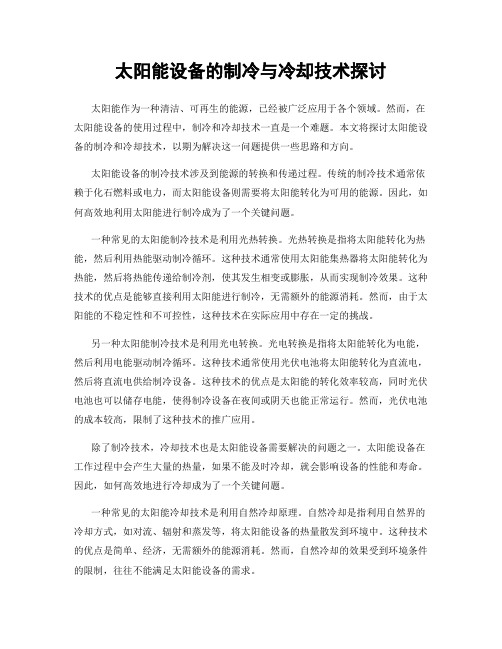 太阳能设备的制冷与冷却技术探讨

太阳能作为一种清洁、可再生的能源，已经被广泛应用于各个领域。然而，在太阳能设备的使用过程中，制冷和冷却技术一直是一个难题。本文将探讨太阳能设备的制冷和冷却技术，以期为解决这一问题提供一些思路和方向。

太阳能设备的制冷技术涉及到能源的转换和传递过程。传统的制冷技术通常依赖于化石燃料或电力，而太阳能设备则需要将太阳能转化为可用的能源。因此，如何高效地利用太阳能进行制冷成为了一个关键问题。

一种常见的太阳能制冷技术是利用光热转换。光热转换是指将太阳能转化为热能，然后利用热能驱动制冷循环。这种技术通常使用太阳能集热器将太阳能转化为热能，然后将热能传递给制冷剂，使其发生相变或膨胀，从而实现制冷效果。这种技术的优点是能够直接利用太阳能进行制冷，无需额外的能源消耗。然而，由于太阳能的不稳定性和不可控性，这种技术在实际应用中存在一定的挑战。

另一种太阳能制冷技术是利用光电转换。光电转换是指将太阳能转化为电能，然后利用电能驱动制冷循环。这种技术通常使用光伏电池将太阳能转化为直流电，然后将直流电供给制冷设备。这种技术的优点是太阳能的转化效率较高，同时光伏电池也可以储存电能，使得制冷设备在夜间或阴天也能正常运行。然而，光伏电池的成本较高，限制了这种技术的推广应用。

除了制冷技术，冷却技术也是太阳能设备需要解决的问题之一。太阳能设备在工作过程中会产生大量的热量，如果不能及时冷却，就会影响设备的性能和寿命。因此，如何高效地进行冷却成为了一个关键问题。

一种常见的太阳能冷却技术是利用自然冷却原理。自然冷却是指利用自然界的冷却方式，如对流、辐射和蒸发等，将太阳能设备的热量散发到环境中。这种技术的优点是简单、经济，无需额外的能源消耗。然而，自然冷却的效果受到环境条件的限制，往往不能满足太阳能设备的需求。